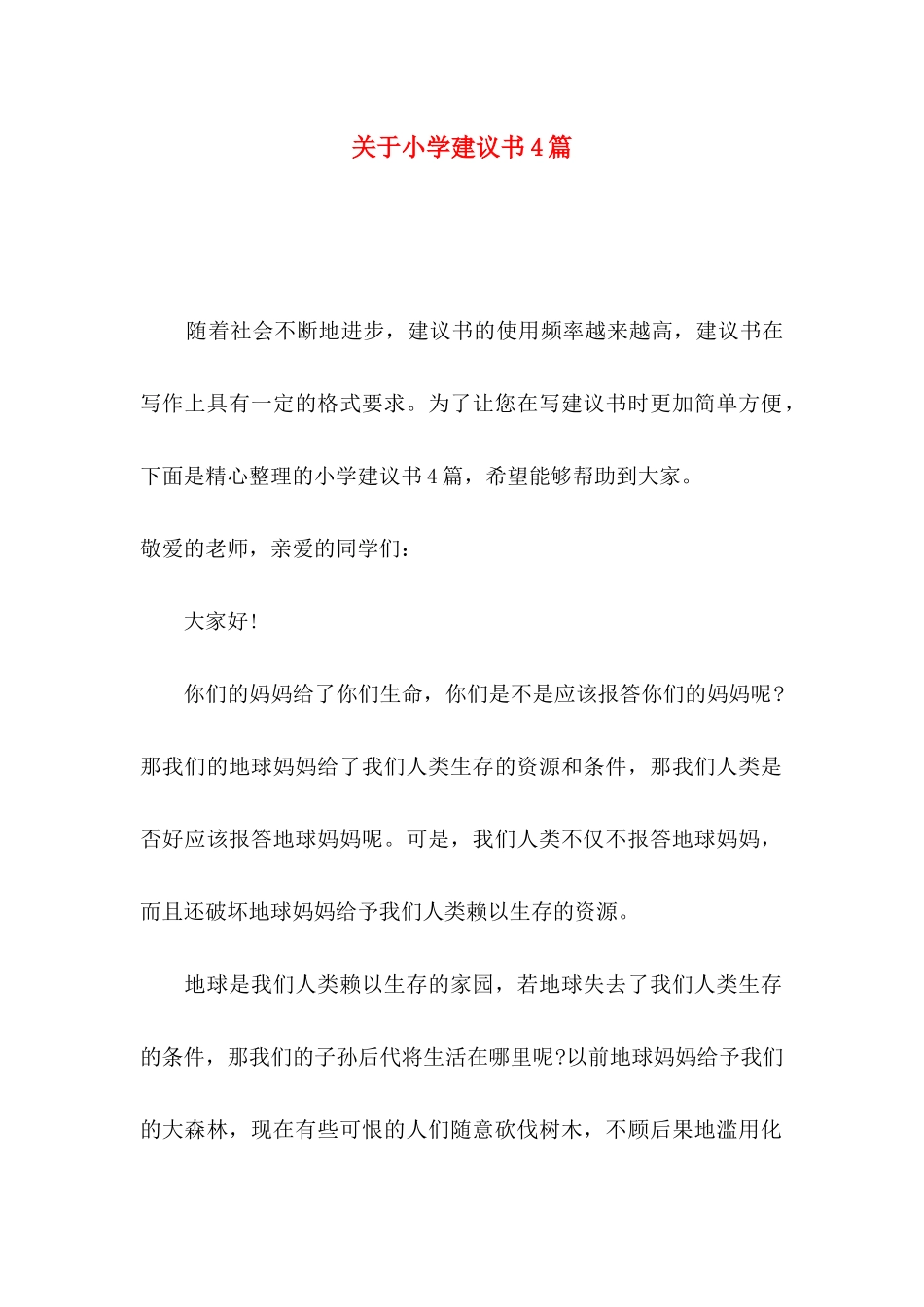 关于小学建议书4篇

随着社会不断地进步，建议书的使用频率越来越高，建议书在写作上具有一定的格式要求。为了让您在写建议书时更加简单方便，下面是精心整理的小学建议书4篇，希望能够帮助到大家。

敬爱的老师，亲爱的同学们：

大家好!

你们的妈妈给了你们生命，你们是不是应该报答你们的妈妈呢?那我们的地球妈妈给了我们人类生存的资源和条件，那我们人类是否好应该报答地球妈妈呢。可是，我们人类不仅不报答地球妈妈，而且还破坏地球妈妈给予我们人类赖以生存的资源。

地球是我们人类赖以生存的家园，若地球失去了我们人类生存的条件，那我们的子孙后代将生活在哪里呢?以前地球妈妈给予我们的大森林，现在有些可恨的人们随意砍伐树木，不顾后果地滥用化